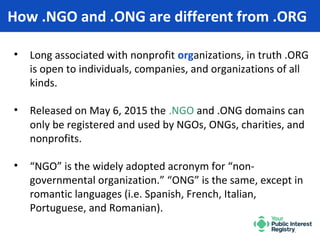 How .NGO and .ONG are different from .ORG

• Long associated with nonprofit organizations, in truth .ORG is open to individuals, companies, and organizations of all kinds.

• Released on May 6, 2015 the .NGO and .ONG domains can only be registered and used by NGOs, ONGs, charities, and nonprofits.

• “NGO” is the widely adopted acronym for “non-governmental organization.” “ONG” is the same, except in romantic languages (i.e. Spanish, French, Italian, Portuguese, and Romanian).

Your Public Interest Registry